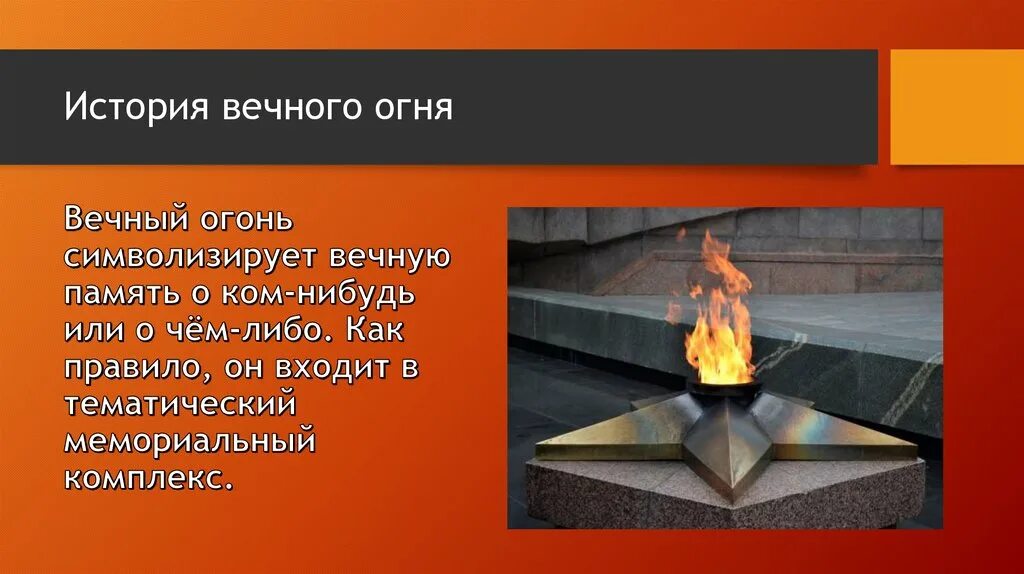 История вечного огня

Вечный огонь символизирует вечную память о ком-нибудь или о чём-либо. Как правило, он входит в тематический мемориальный комплекс.